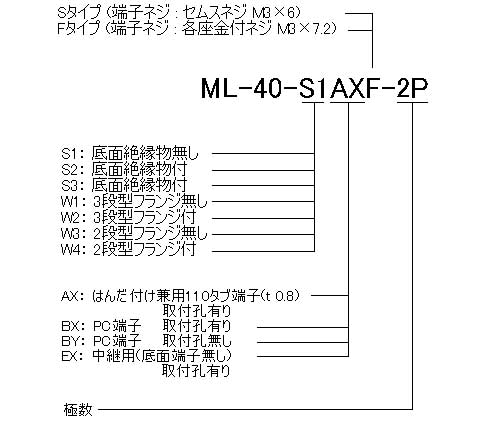 Sタイプ（端子ネジ：セムスネジ M3×6）
Fタイプ（端子ネジ：各座金付ネジ M3×7.2）

ML-40-S1AXF-2P

S1：底面絶縁物無し
S2：底面絶縁物付
S3：底面絶縁物付
W1：3段型フランジ無し
W2：3段型フランジ付
W3：2段型フランジ無し
W4：2段型フランジ付

AX：はんだ付け兼用110タブ端子(t 0.8)
取付孔有り
BX：PC端子　取付孔有り
BY：PC端子　取付孔無し
EX：中継用(底面端子無し)
取付孔有り

極数